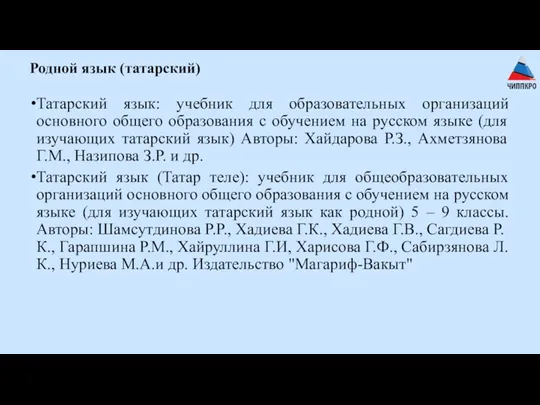 Родной язык (татарский)

ЧИППКРО

•Татарский язык: учебник для образовательных организаций основного общего образования с обучением на русском языке (для изучающих татарский язык) Авторы: Хайдарова Р.З., Ахметзянова Г.М., Назипова З.Р. и др.

•Татарский язык (Татар теле): учебник для общеобразовательных организаций основного общего образования с обучением на русском языке (для изучающих татарский язык как родной) 5 – 9 классы. Авторы: Шамсутдинова Р.Р., Хадиева Г.К., Хадиева Г.В., Сагдиева Р. К., Гарапшина Р.М., Хайруллина Г.И, Харисова Г.Ф., Сабирзянова Л. К., Нуриева М.А.и др. Издательство "Магариф-Вакыт"